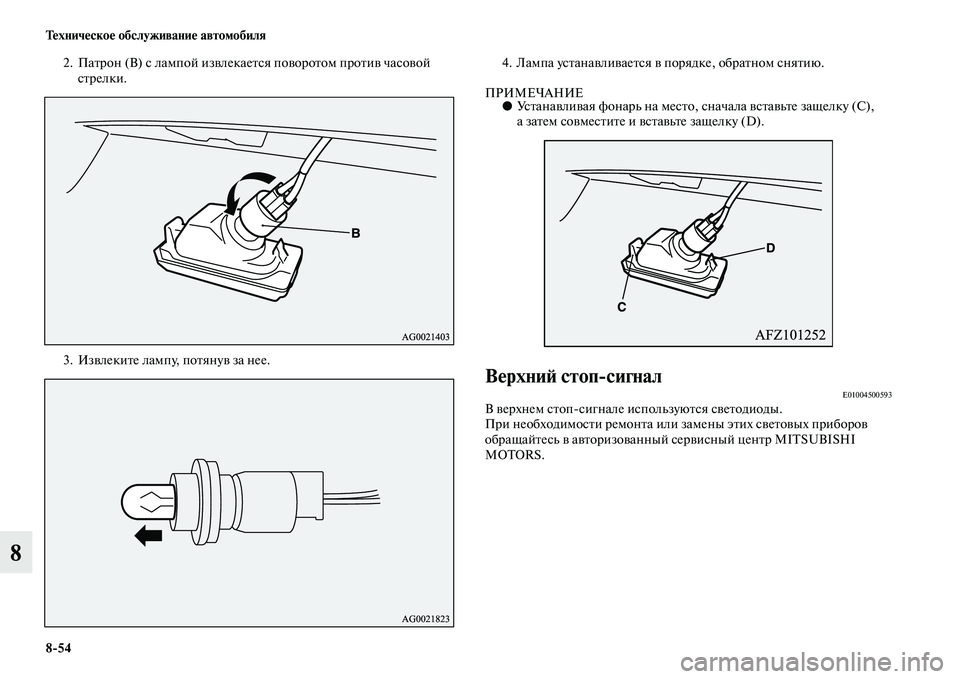 Техническое обслуживание автомобиля

2. Патрон (B) с лампой извлекается поворотом против часовой стрелки.

B

AG0021403

3. Извлеките лампу, потянув за нее.

AG0021823

4. Лампа устанавливается в порядке, обратном снятию.

ПРИМЕЧАНИЕ
● Устанавливая фонарь на место, сначала вставьте защелку (C), а затем совместите и вставьте защелку (D).

D

C

AFZ101252

Верхний стоп-сигнал

E01004500593

В верхнем стоп-сигнале используются светодиоды.
При необходимости ремонта или замены этих световых приборов обращайтесь в авторизованный сервисный центр MITSUBISHI MOTORS.

8

8-54

carmanualsonline.info